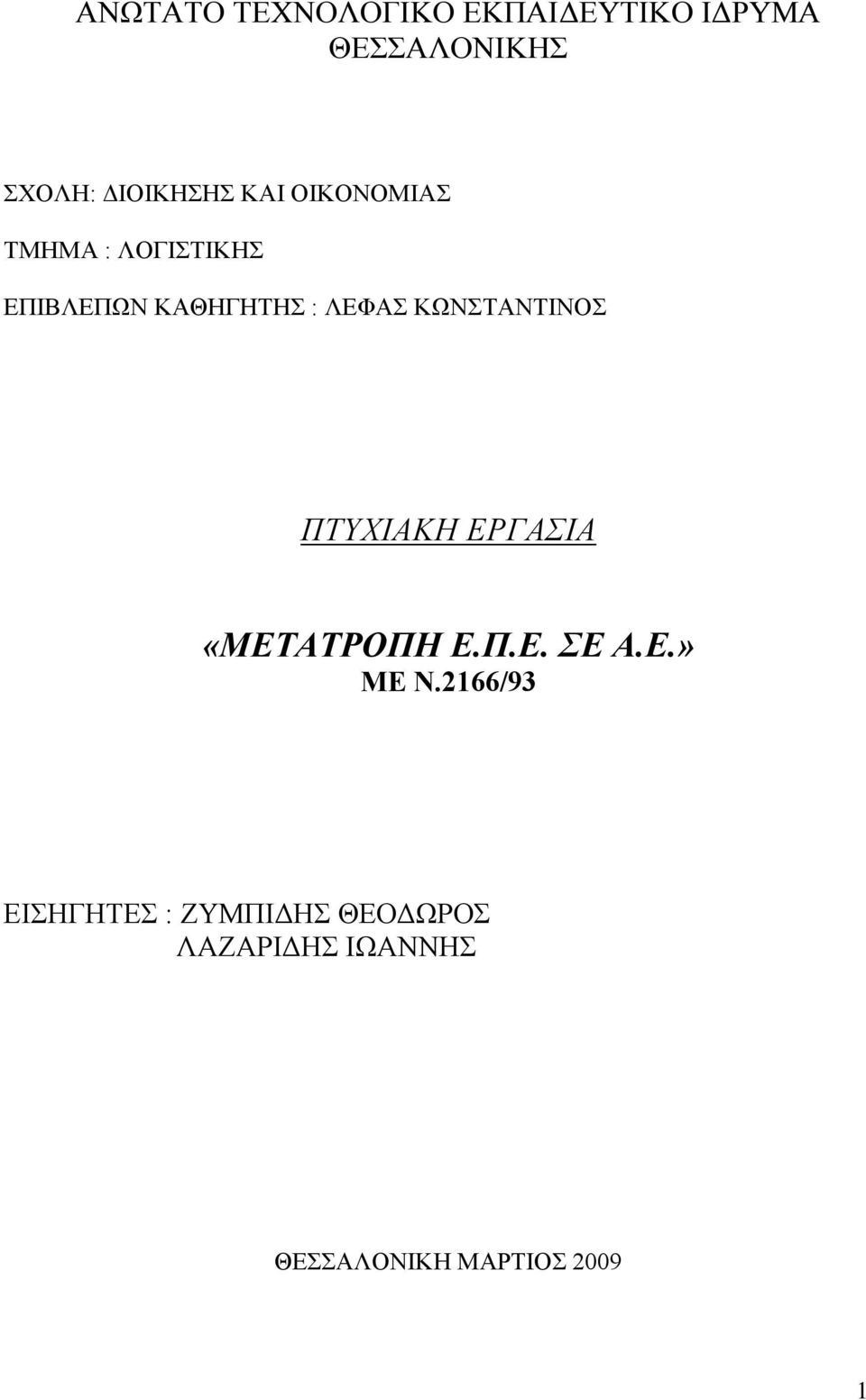 ΑΝΩΤΑΤΟ ΤΕΧΝΟΛΟΓΙΚΟ ΕΚΠΑΙΔΕΥΤΙΚΟ ΙΔΡΥΜΑ ΘΕΣΣΑΛΟΝΙΚΗΣ

ΣΧΟΛΗ: ΔΙΟΙΚΗΣΗΣ ΚΑΙ ΟΙΚΟΝΟΜΙΑΣ

ΤΜΗΜΑ : ΛΟΓΙΣΤΙΚΗΣ

ΕΠΙΒΛΕΠΩΝ ΚΑΘΗΓΗΤΗΣ : ΛΕΦΑΣ ΚΩΝΣΤΑΝΤΙΝΟΣ

ΠΤΥΧΙΑΚΗ ΕΡΓΑΣΙΑ

«ΜΕΤΑΤΡΟΠΗ Ε.Π.Ε. ΣΕ Α.Ε.»
ΜΕ Ν.2166/93

ΕΙΣΗΓΗΤΕΣ : ΖΥΜΠΙΔΗΣ ΘΕΟΔΩΡΟΣ
ΛΑΖΑΡΙΔΗΣ ΙΩΑΝΝΗΣ

ΘΕΣΣΑΛΟΝΙΚΗ ΜΑΡΤΙΟΣ 2009

1